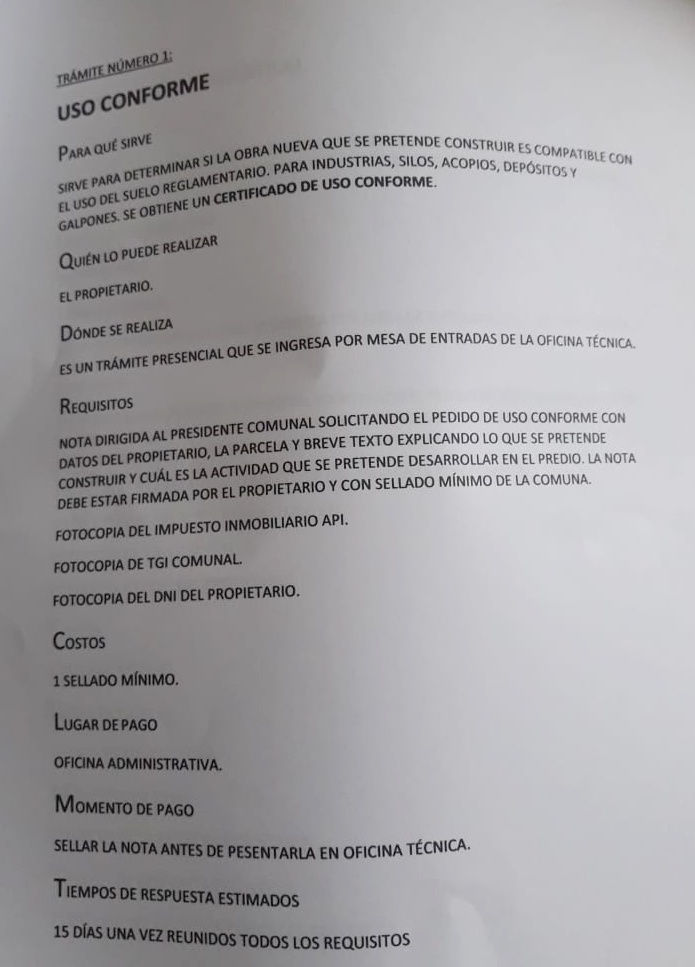 TRÁMITE NÚMERO 1:

USO CONFORME

PARA QUÉ SIRVE

SIRVE PARA DETERMINAR SI LA OBRA NUEVA QUE SE PRETENDE CONSTRUIR ES COMPATIBLE CON EL USO DEL SUELO REGLAMENTARIO. PARA INDUSTRIAS, SILOS, ACOPIOS, DEPÓSITOS Y GALPONES. SE OBTIENE UN CERTIFICADO DE USO CONFORME.

QUIÉN LO PUEDE REALIZAR

EL PROPIETARIO.

DÓNDE SE REALIZA

ES UN TRÁMITE PRESENCIAL QUE SE INGRESA POR MESA DE ENTRADAS DE LA OFICINA TÉCNICA.

REQUISITOS

NOTA DIRIGIDA AL PRESIDENTE COMUNAL SOLICITANDO EL PEDIDO DE USO CONFORME CON DATOS DEL PROPIETARIO, LA PARCELA Y BREVE TEXTO EXPLICANDO LO QUE SE PRETENDE CONSTRUIR Y CUÁL ES LA ACTIVIDAD QUE SE PRETENDE DESARROLLAR EN EL PREDIO. LA NOTA DEBE ESTAR FIRMADA POR EL PROPIETARIO Y CON SELLADO MÍNIMO DE LA COMUNA.

FOTOCOPIA DEL IMPUESTO INMOBILIARIO API.

FOTOCOPIA DE TGI COMUNAL.

FOTOCOPIA DEL DNI DEL PROPIETARIO.

COSTOS

1 SELLADO MÍNIMO.

LUGAR DE PAGO

OFICINA ADMINISTRATIVA.

MOMENTO DE PAGO

SELLAR LA NOTA ANTES DE PESENTARLA EN OFICINA TÉCNICA.

TIEMPOS DE RESPUESTA ESTIMADOS

15 DÍAS UNA VEZ REUNIDOS TODOS LOS REQUISITOS